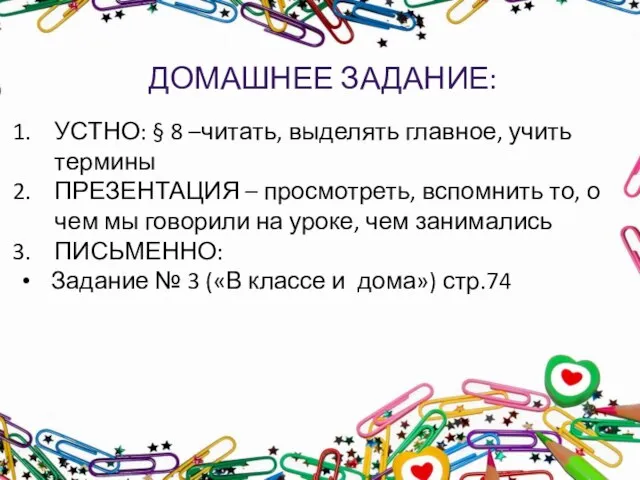 ДОМАШНЕЕ ЗАДАНИЕ:

1. УСТНО: § 8 –читать, выделять главное, учить термины
2. ПРЕЗЕНТАЦИЯ – просмотреть, вспомнить то, о чем мы говорили на уроке, чем занимались
3. ПИСЬМЕННО:
• Задание № 3 («В классе и дома») стр.74